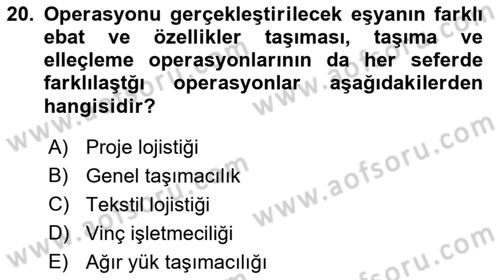 20. Operasyonu gerçekleştirilecek eşyanın farklı ebat ve özellikler taşıması, taşıma ve elleçleme operasyonlarının da her seferde farklılaştğı operasyonlar aşağıdakilerden hangisidir?

A) Proje lojistiği
B) Genel taşımacılık
C) Tekstil lojistiği
D) Vinç işletmeciliği
E) Ağır yük taşımacılığı

www.aofsoru.com